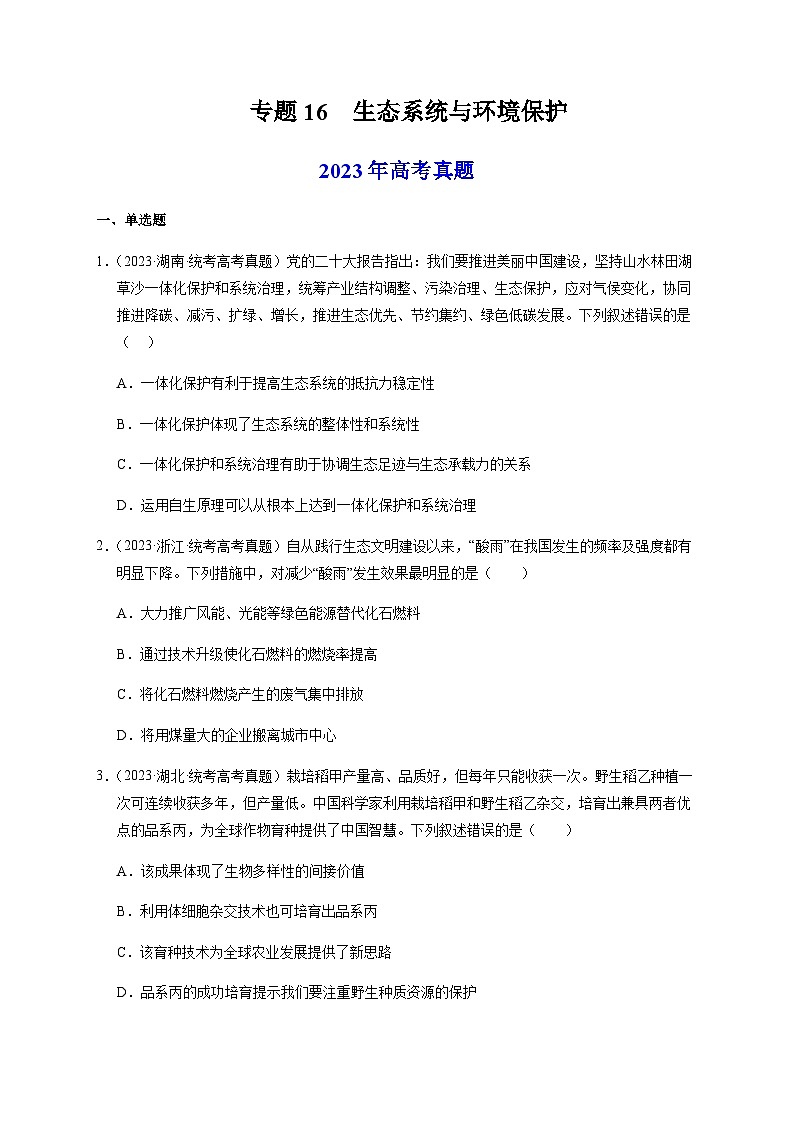 专题 16　生态系统与环境保护

2023 年高考真题

一、单选题

1．（2023·湖南·统考高考真题）党的二十大报告指出：我们要推进美丽中国建设，坚持山水林田湖草沙一体化保护和系统治理，统筹产业结构调整、污染治理、生态保护，应对气候变化，协同推进降碳、减污、扩绿、增长，推进生态优先、节约集约、绿色低碳发展。下列叙述错误的是（　）

A．一体化保护有利于提高生态系统的抵抗力稳定性

B．一体化保护体现了生态系统的整体性和系统性

C．一体化保护和系统治理有助于协调生态足迹与生态承载力的关系

D．运用自生原理可以从根本上达到一体化保护和系统治理

2．（2023·浙江·统考高考真题）自从践行生态文明建设以来，“酸雨”在我国发生的频率及强度都有明显下降。下列措施中，对减少“酸雨”发生效果最明显的是（　　）

A．大力推广风能、光能等绿色能源替代化石燃料

B．通过技术升级使化石燃料的燃烧率提高

C．将化石燃料燃烧产生的废气集中排放

D．将用煤量大的企业搬离城市中心

3．（2023·湖北·统考高考真题）栽培稻甲产量高、品质好，但每年只能收获一次。野生稻乙种植一次可连续收获多年，但产量低。中国科学家利用栽培稻甲和野生稻乙杂交，培育出兼具两者优点的品系丙，为全球作物育种提供了中国智慧。下列叙述错误的是（　　）

A．该成果体现了生物多样性的间接价值

B．利用体细胞杂交技术也可培育出品系丙

C．该育种技术为全球农业发展提供了新思路

D．品系丙的成功培育提示我们要注重野生种质资源的保护